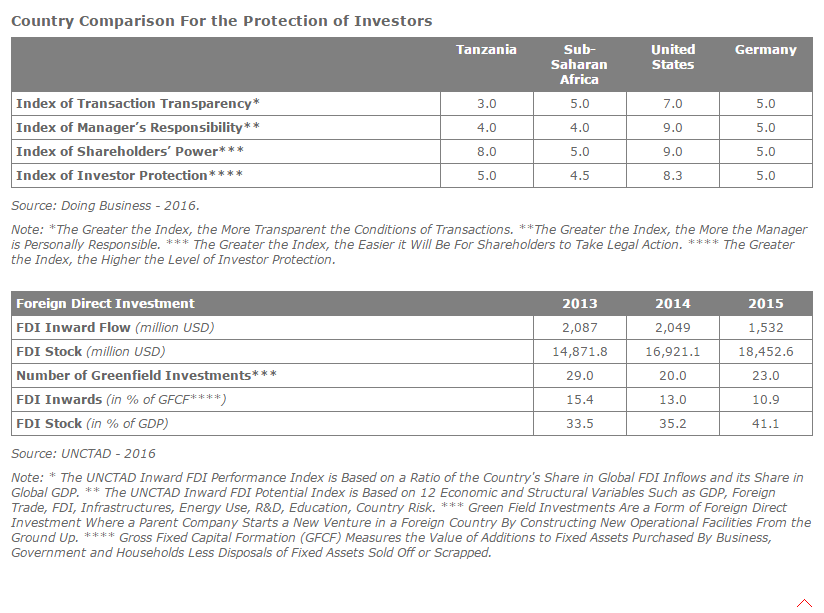 Country Comparison For the Protection of Investors

| | Tanzania | Sub-Saharan Africa | United States | Germany |
|---|---|---|---|---|
| Index of Transaction Transparency* | 3.0 | 5.0 | 7.0 | 5.0 |
| Index of Manager's Responsibility** | 4.0 | 4.0 | 9.0 | 5.0 |
| Index of Shareholders' Power*** | 8.0 | 5.0 | 9.0 | 5.0 |
| Index of Investor Protection**** | 5.0 | 4.5 | 8.3 | 5.0 |

Source: Doing Business - 2016.

Note: *The Greater the Index, the More Transparent the Conditions of Transactions. **The Greater the Index, the More the Manager is Personally Responsible. *** The Greater the Index, the Easier it Will Be For Shareholders to Take Legal Action. **** The Greater the Index, the Higher the Level of Investor Protection.

| Foreign Direct Investment | 2013 | 2014 | 2015 |
|---|---|---|---|
| FDI Inward Flow (million USD) | 2,087 | 2,049 | 1,532 |
| FDI Stock (million USD) | 14,871.8 | 16,921.1 | 18,452.6 |
| Number of Greenfield Investments*** | 29.0 | 20.0 | 23.0 |
| FDI Inwards (in % of GFCF****) | 15.4 | 13.0 | 10.9 |
| FDI Stock (in % of GDP) | 33.5 | 35.2 | 41.1 |

Source: UNCTAD - 2016

Note: * The UNCTAD Inward FDI Performance Index is Based on a Ratio of the Country's Share in Global FDI Inflows and its Share in Global GDP. ** The UNCTAD Inward FDI Potential Index is Based on 12 Economic and Structural Variables Such as GDP, Foreign Trade, FDI, Infrastructures, Energy Use, R&D, Education, Country Risk. *** Green Field Investments Are a Form of Foreign Direct Investment Where a Parent Company Starts a New Venture in a Foreign Country By Constructing New Operational Facilities From the Ground Up. **** Gross Fixed Capital Formation (GFCF) Measures the Value of Additions to Fixed Assets Purchased By Business, Government and Households Less Disposals of Fixed Assets Sold Off or Scrapped.